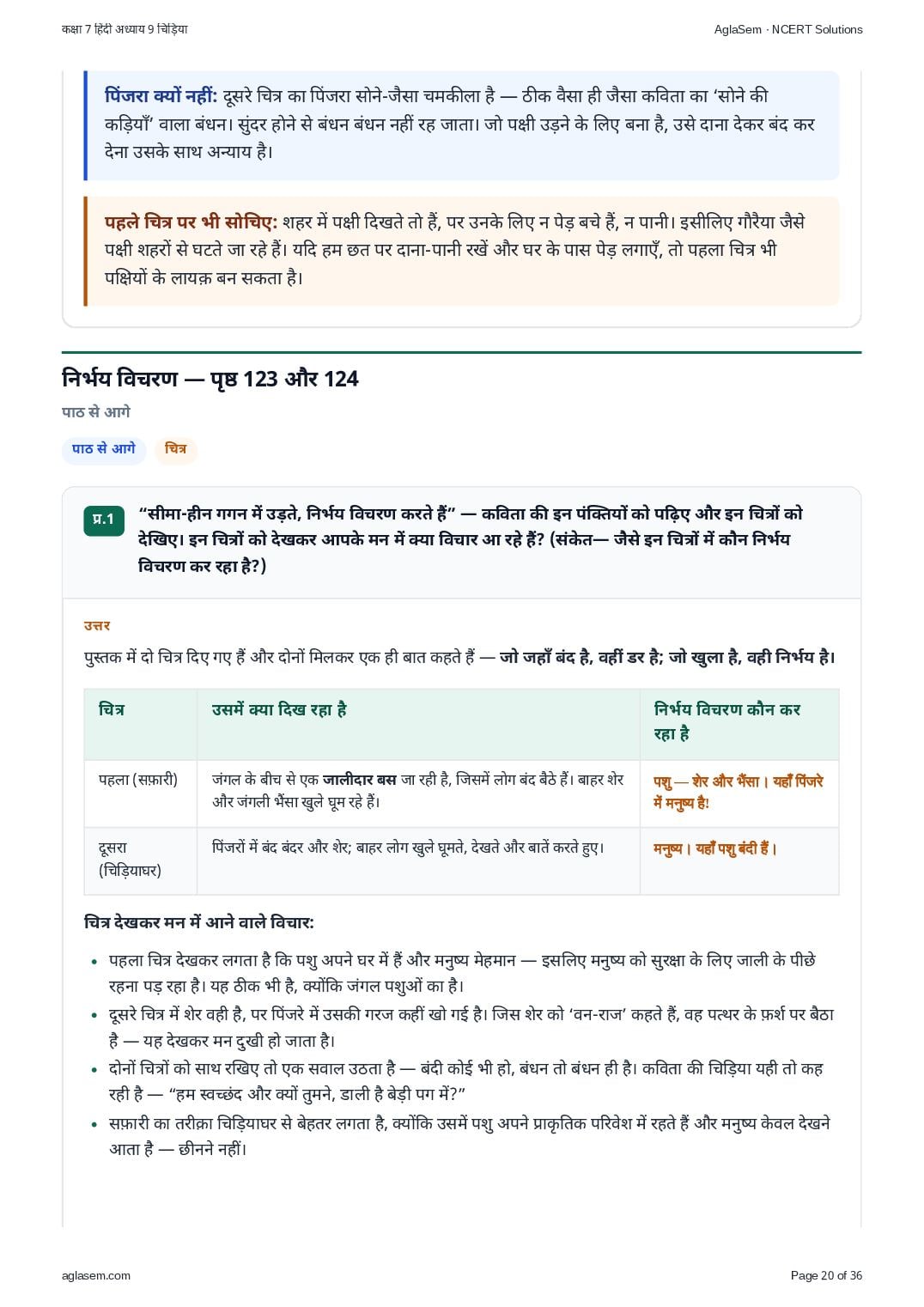 कक्षा 7 हिंदी अध्याय 9 चिड़िया

AglaSem · NCERT Solutions

पिंजरा क्यों नहीं: दूसरे चित्र का पिंजरा सोने-जैसा चमकीला है — ठीक वैसा ही जैसा कविता का 'सोने की कड़ियाँ' वाला बंधन। सुंदर होने से बंधन बंधन नहीं रह जाता। जो पक्षी उड़ने के लिए बना है, उसे दाना देकर बंद कर देना उसके साथ अन्याय है।

पहले चित्र पर भी सोचिए: शहर में पक्षी दिखते तो हैं, पर उनके लिए न पेड़ बचे हैं, न पानी। इसीलिए गौरैया जैसे पक्षी शहरों से घटते जा रहे हैं। यदि हम छत पर दाना-पानी रखें और घर के पास पेड़ लगाएँ, तो पहला चित्र भी पक्षियों के लायक़ बन सकता है।

निर्भय विचरण — पृष्ठ 123 और 124

पाठ से आगे

पाठ से आगे

चित्र

प्र.1

"सीमा-हीन गगन में उड़ते, निर्भय विचरण करते हैं" — कविता की इन पंक्तियों को पढ़िए और इन चित्रों को देखिए। इन चित्रों को देखकर आपके मन में क्या विचार आ रहे हैं? (संकेत— जैसे इन चित्रों में कौन निर्भय विचरण कर रहा है?)

उत्तर

पुस्तक में दो चित्र दिए गए हैं और दोनों मिलकर एक ही बात कहते हैं — जो जहाँ बंद है, वहीं डर है; जो खुला है, वही निर्भय है।

| चित्र | उसमें क्या दिख रहा है | निर्भय विचरण कौन कर रहा है |
|---|---|---|
| पहला (सफ़ारी) | जंगल के बीच से एक जालीदार बस जा रही है, जिसमें लोग बंद बैठे हैं। बाहर शेर और जंगली भैंसा खुले घूम रहे हैं। | पशु — शेर और भैंसा। यहाँ पिंजरे में मनुष्य है! |
| दूसरा (चिड़ियाघर) | पिंजरों में बंद बंदर और शेर; बाहर लोग खुले घूमते, देखते और बातें करते हुए। | मनुष्य। यहाँ पशु बंदी हैं। |

चित्र देखकर मन में आने वाले विचार:

• पहला चित्र देखकर लगता है कि पशु अपने घर में हैं और मनुष्य मेहमान — इसलिए मनुष्य को सुरक्षा के लिए जाली के पीछे रहना पड़ रहा है। यह ठीक भी है, क्योंकि जंगल पशुओं का है।
• दूसरे चित्र में शेर वही है, पर पिंजरे में उसकी गरज कहीं खो गई है। जिस शेर को 'वन-राज' कहते हैं, वह पत्थर के फ़र्श पर बैठा है — यह देखकर मन दुखी हो जाता है।
• दोनों चित्रों को साथ रखिए तो एक सवाल उठता है — बंदी कोई भी हो, बंधन तो बंधन ही है। कविता की चिड़िया यही तो कह रही है — "हम स्वच्छंद और क्यों तुमने, डाली है बेड़ी पग में?"
• सफ़ारी का तरीक़ा चिड़ियाघर से बेहतर लगता है, क्योंकि उसमें पशु अपने प्राकृतिक परिवेश में रहते हैं और मनुष्य केवल देखने आता है — छीनने नहीं।

aglasem.com

Page 20 of 36